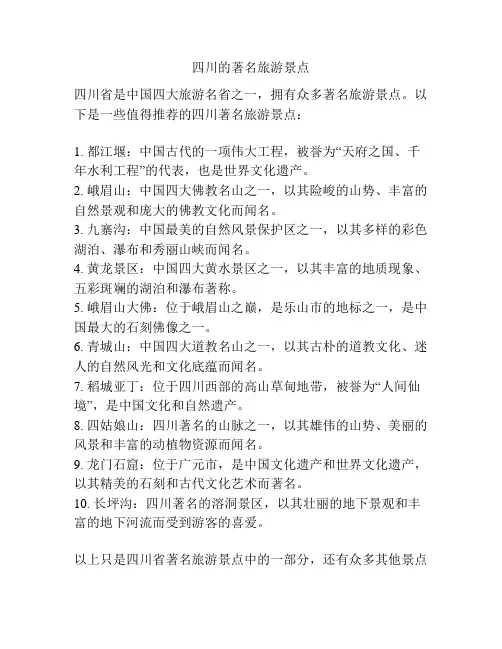 四川的著名旅游景点

四川省是中国四大旅游名省之一，拥有众多著名旅游景点。以下是一些值得推荐的四川著名旅游景点：

1. 都江堰：中国古代的一项伟大工程，被誉为“天府之国、千年水利工程”的代表，也是世界文化遗产。
2. 峨眉山：中国四大佛教名山之一，以其险峻的山势、丰富的自然景观和庞大的佛教文化而闻名。
3. 九寨沟：中国最美的自然风景保护区之一，以其多样的彩色湖泊、瀑布和秀丽山峡而闻名。
4. 黄龙景区：中国四大黄水景区之一，以其丰富的地质现象、五彩斑斓的湖泊和瀑布著称。
5. 峨眉山大佛：位于峨眉山之巅，是乐山市的地标之一，是中国最大的石刻佛像之一。
6. 青城山：中国四大道教名山之一，以其古朴的道教文化、迷人的自然风光和文化底蕴而闻名。
7. 稻城亚丁：位于四川西部的高山草甸地带，被誉为“人间仙境”，是中国文化和自然遗产。
8. 四姑娘山：四川著名的山脉之一，以其雄伟的山势、美丽的风景和丰富的动植物资源而闻名。
9. 龙门石窟：位于广元市，是中国文化遗产和世界文化遗产，以其精美的石刻和古代文化艺术而著名。
10. 长坪沟：四川著名的溶洞景区，以其壮丽的地下景观和丰富的地下河流而受到游客的喜爱。

以上只是四川省著名旅游景点中的一部分，还有众多其他景点